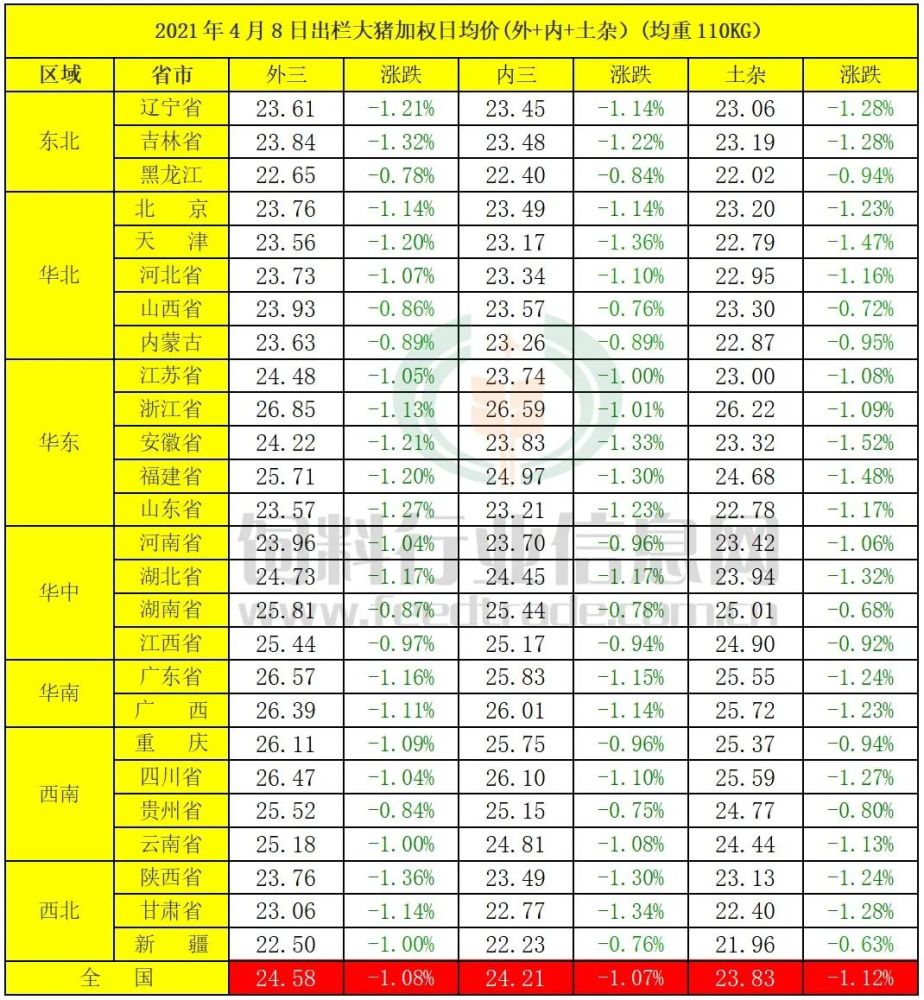 2021年4月8日出栏大猪加权日均价(外+内+土杂)(均重110KG)

| 区域 | 省市 | 外三 | 涨跌 | 内三 | 涨跌 | 土杂 | 涨跌 |
|---|---|---|---|---|---|---|---|
| 东北 | 辽宁省 | 23.61 | -1.21% | 23.45 | -1.14% | 23.06 | -1.28% |
|  | 吉林省 | 23.84 | -1.32% | 23.48 | -1.22% | 23.19 | -1.28% |
|  | 黑龙江 | 22.65 | -0.78% | 22.40 | -0.84% | 22.02 | -0.94% |
| 华北 | 北　京 | 23.76 | -1.14% | 23.49 | -1.14% | 23.20 | -1.23% |
|  | 天　津 | 23.56 | -1.20% | 23.17 | -1.36% | 22.79 | -1.47% |
|  | 河北省 | 23.73 | -1.07% | 23.34 | -1.10% | 22.95 | -1.16% |
|  | 山西省 | 23.93 | -0.86% | 23.57 | -0.76% | 23.30 | -0.72% |
|  | 内蒙古 | 23.63 | -0.89% | 23.26 | -0.89% | 22.87 | -0.95% |
| 华东 | 江苏省 | 24.48 | -1.05% | 23.74 | -1.00% | 23.00 | -1.08% |
|  | 浙江省 | 26.85 | -1.13% | 26.59 | -1.01% | 26.22 | -1.09% |
|  | 安徽省 | 24.22 | -1.21% | 23.83 | -1.33% | 23.32 | -1.52% |
|  | 福建省 | 25.71 | -1.20% | 24.97 | -1.30% | 24.68 | -1.48% |
|  | 山东省 | 23.57 | -1.27% | 23.21 | -1.23% | 22.78 | -1.17% |
| 华中 | 河南省 | 23.96 | -1.04% | 23.70 | -0.96% | 23.42 | -1.06% |
|  | 湖北省 | 24.73 | -1.17% | 24.45 | -1.17% | 23.94 | -1.32% |
|  | 湖南省 | 25.81 | -0.87% | 25.44 | -0.78% | 25.01 | -0.68% |
|  | 江西省 | 25.44 | -0.97% | 25.17 | -0.94% | 24.90 | -0.92% |
| 华南 | 广东省 | 26.57 | -1.16% | 25.83 | -1.15% | 25.55 | -1.24% |
|  | 广　西 | 26.39 | -1.11% | 26.01 | -1.14% | 25.72 | -1.23% |
| 西南 | 重　庆 | 26.11 | -1.09% | 25.75 | -0.96% | 25.37 | -0.94% |
|  | 四川省 | 26.47 | -1.04% | 26.10 | -1.10% | 25.59 | -1.27% |
|  | 贵州省 | 25.52 | -0.84% | 25.15 | -0.75% | 24.77 | -0.80% |
|  | 云南省 | 25.18 | -1.00% | 24.81 | -1.08% | 24.44 | -1.13% |
| 西北 | 陕西省 | 23.76 | -1.36% | 23.49 | -1.30% | 23.13 | -1.24% |
|  | 甘肃省 | 23.06 | -1.14% | 22.77 | -1.34% | 22.40 | -1.28% |
|  | 新　疆 | 22.50 | -1.00% | 22.23 | -0.76% | 21.96 | -0.63% |
| 全　国 |  | 24.58 | -1.08% | 24.21 | -1.07% | 23.83 | -1.12% |

饲料行业信息网
www.feedtrade.com.cn